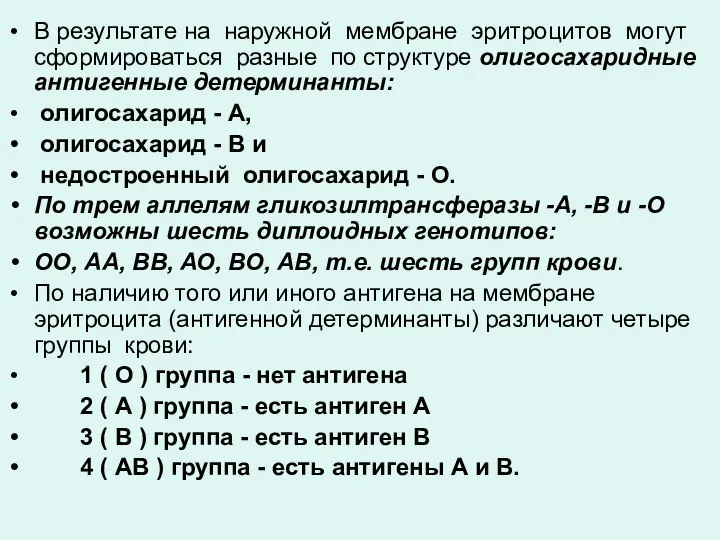 • В результате на наружной мембране эритроцитов могут сформироваться разные по структуре олигосахаридные антигенные детерминанты:
• олигосахарид - А,
• олигосахарид - В и
• недостроенный олигосахарид - О.
• По трем аллелям гликозилтрансферазы -А, -В и -О возможны шесть диплоидных генотипов:
• ОО, АА, ВВ, АО, ВО, АВ, т.е. шесть групп крови.
• По наличию того или иного антигена на мембране эритроцита (антигенной детерминанты) различают четыре группы крови:
• 1 ( О ) группа - нет антигена
• 2 ( А ) группа - есть антиген А
• 3 ( В ) группа - есть антиген В
• 4 ( АВ ) группа - есть антигены А и В.